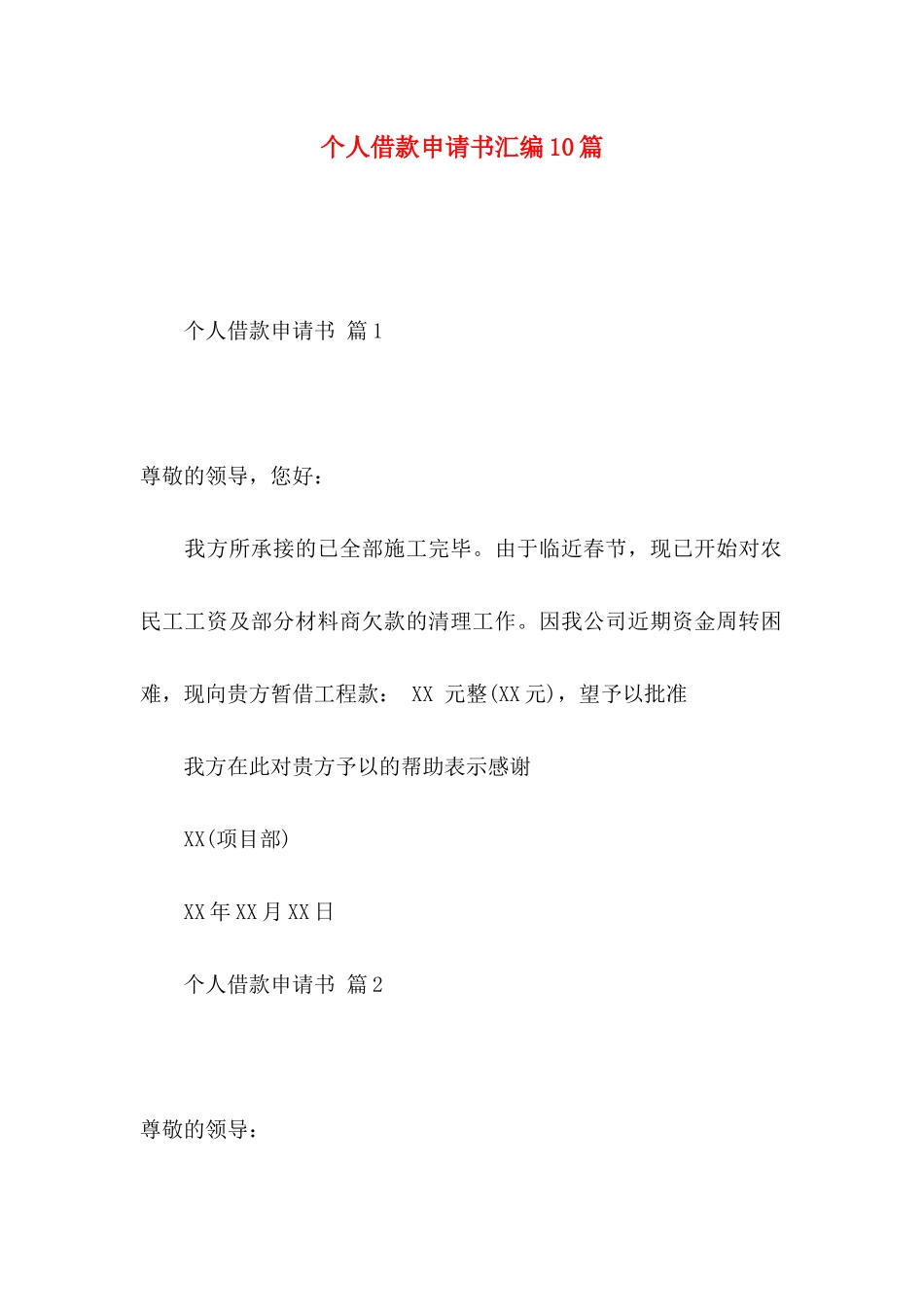 个人借款申请书汇编10篇

个人借款申请书 篇1

尊敬的领导，您好：

我方所承接的已全部施工完毕。由于临近春节，现已开始对农民工工资及部分材料商欠款的清理工作。因我公司近期资金周转困难，现向贵方暂借工程款： XX 元整(XX元)，望予以批准

我方在此对贵方予以的帮助表示感谢

XX(项目部)

XX年XX月XX日

个人借款申请书 篇2

尊敬的领导：